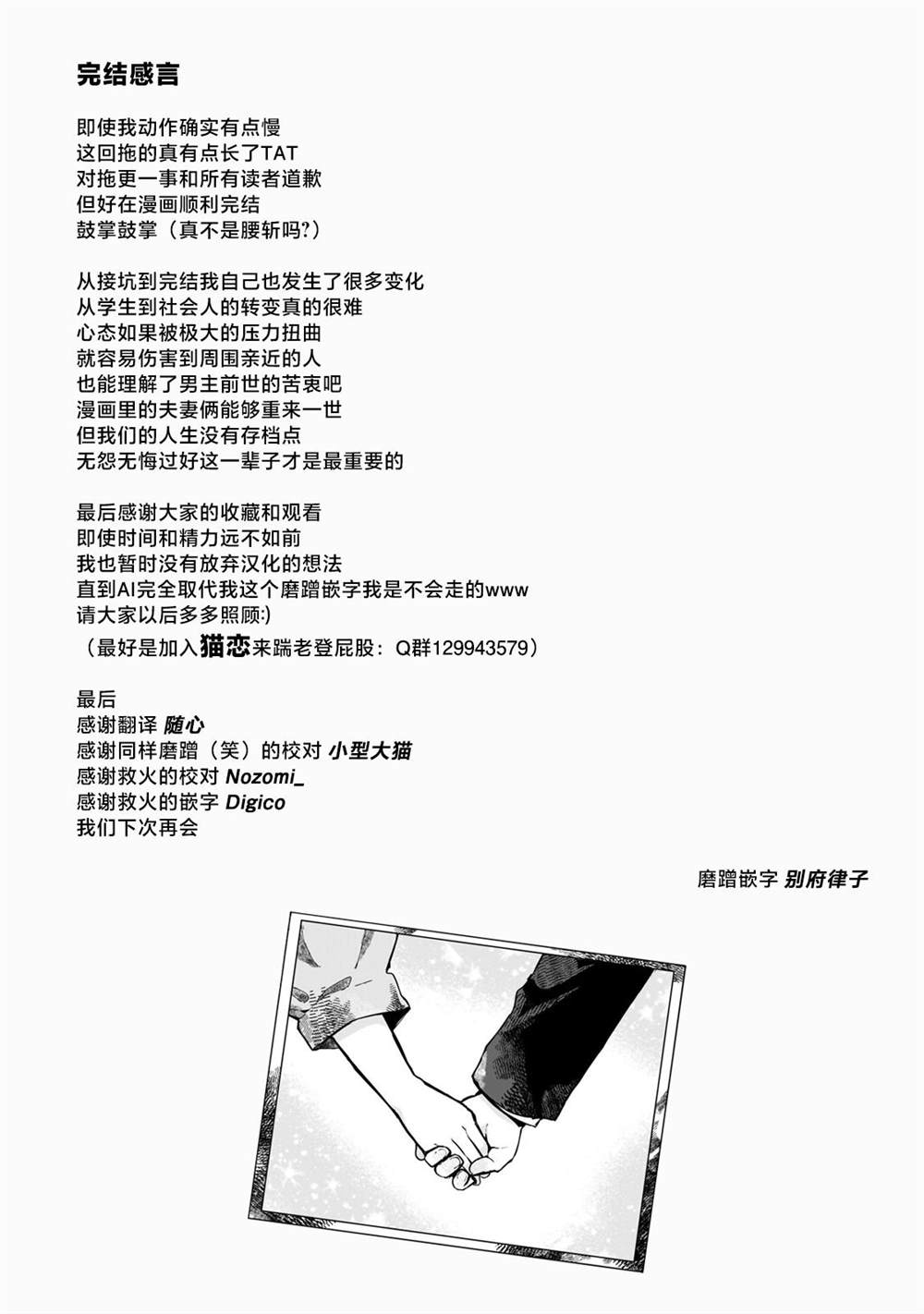 完结感言

即使我动作确实有点慢
这回拖的真有点长了TAT
对拖更一事和所有读者道歉
但好在漫画顺利完结
鼓掌鼓掌（真不是腰斩吗?）

从接坑到完结我自己也发生了很多变化
从学生到社会人的转变真的很难
心态如果被极大的压力扭曲
就容易伤害到周围亲近的人
也能理解了男主前世的苦衷吧
漫画里的夫妻俩能够重来一世
但我们的人生没有存档点
无怨无悔过好这一辈子才是最重要的

最后感谢大家的收藏和观看
即使时间和精力远不如前
我也暂时没有放弃汉化的想法
直到AI完全取代我这个磨蹭嵌字我是不会走的www
请大家以后多多照顾:)
（最好是加入猫恋来踹老登屁股：Q群129943579）

最后
感谢翻译 随心
感谢同样磨蹭（笑）的校对 小型大猫
感谢救火的校对 Nozomi_
感谢救火的嵌字 Digico
我们下次再会

磨蹭嵌字 别府律子